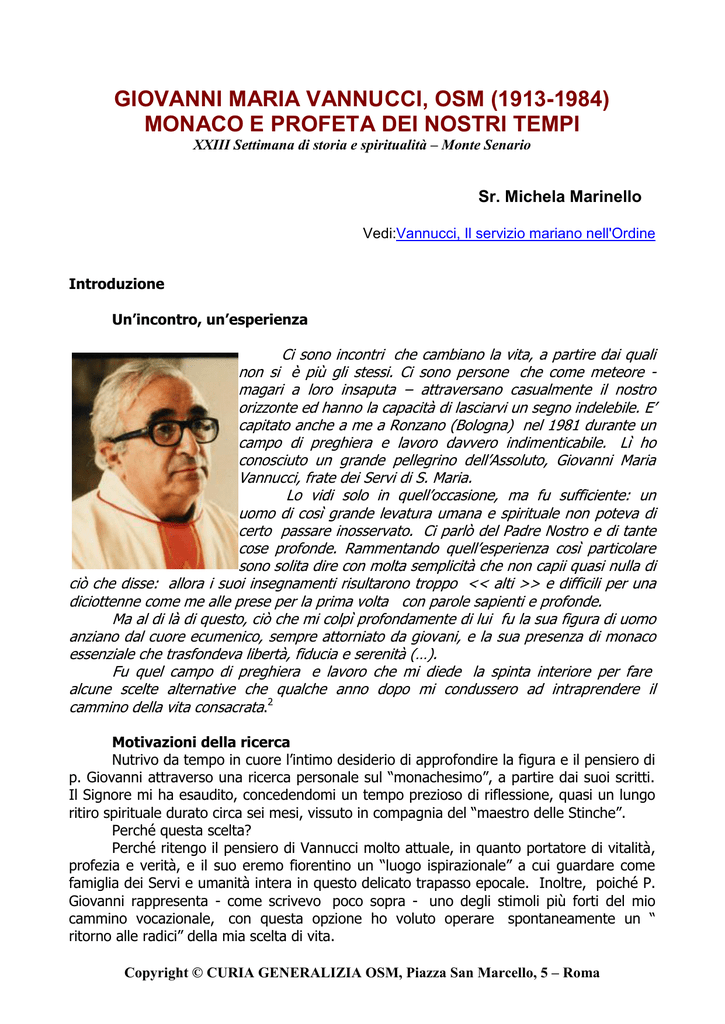 GIOVANNI MARIA VANNUCCI, OSM (1913-1984)
MONACO E PROFETA DEI NOSTRI TEMPI
XXIII Settimana di storia e spiritualità – Monte Senario

Sr. Michela Marinello

Vedi:Vannucci, Il servizio mariano nell'Ordine

Introduzione

Un'incontro, un'esperienza

Ci sono incontri che cambiano la vita, a partire dai quali non si è più gli stessi. Ci sono persone che come meteore - magari a loro insaputa – attraversano casualmente il nostro orizzonte ed hanno la capacità di lasciarvi un segno indelebile. E' capitato anche a me a Ronzano (Bologna) nel 1981 durante un campo di preghiera e lavoro davvero indimenticabile. Lì ho conosciuto un grande pellegrino dell'Assoluto, Giovanni Maria Vannucci, frate dei Servi di S. Maria.

Lo vidi solo in quell'occasione, ma fu sufficiente: un uomo di così grande levatura umana e spirituale non poteva di certo passare inosservato. Ci parlò del Padre Nostro e di tante cose profonde. Rammentando quell'esperienza così particolare sono solita dire con molta semplicità che non capii quasi nulla di ciò che disse: allora i suoi insegnamenti risultarono troppo << alti >> e difficili per una diciottenne come me alle prese per la prima volta con parole sapienti e profonde.

Ma al di là di questo, ciò che mi colpì profondamente di lui fu la sua figura di uomo anziano dal cuore ecumenico, sempre attorniato da giovani, e la sua presenza di monaco essenziale che trasfondeva libertà, fiducia e serenità (…).

Fu quel campo di preghiera e lavoro che mi diede la spinta interiore per fare alcune scelte alternative che qualche anno dopo mi condussero ad intraprendere il cammino della vita consacrata.$^2$

Motivazioni della ricerca

Nutrivo da tempo in cuore l'intimo desiderio di approfondire la figura e il pensiero di p. Giovanni attraverso una ricerca personale sul "monachesimo", a partire dai suoi scritti. Il Signore mi ha esaudito, concedendomi un tempo prezioso di riflessione, quasi un lungo ritiro spirituale durato circa sei mesi, vissuto in compagnia del "maestro delle Stinche".

Perché questa scelta?

Perché ritengo il pensiero di Vannucci molto attuale, in quanto portatore di vitalità, profezia e verità, e il suo eremo fiorentino un "luogo ispirazionale" a cui guardare come famiglia dei Servi e umanità intera in questo delicato trapasso epocale. Inoltre, poiché P. Giovanni rappresenta - come scrivevo poco sopra - uno degli stimoli più forti del mio cammino vocazionale, con questa opzione ho voluto operare spontaneamente un " ritorno alle radici" della mia scelta di vita.

Copyright © CURIA GENERALIZIA OSM, Piazza San Marcello, 5 – Roma